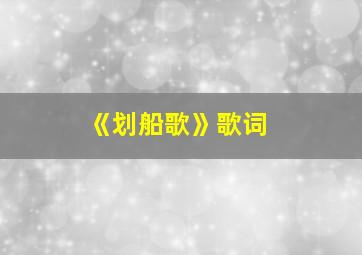 《划船歌》歌词